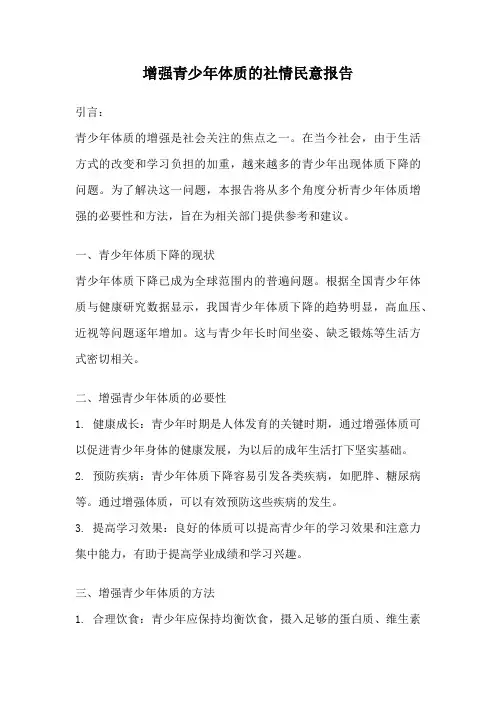 增强青少年体质的社情民意报告

引言：

青少年体质的增强是社会关注的焦点之一。在当今社会，由于生活方式的改变和学习负担的加重，越来越多的青少年出现体质下降的问题。为了解决这一问题，本报告将从多个角度分析青少年体质增强的必要性和方法，旨在为相关部门提供参考和建议。

一、青少年体质下降的现状

青少年体质下降已成为全球范围内的普遍问题。根据全国青少年体质与健康研究数据显示，我国青少年体质下降的趋势明显，高血压、近视等问题逐年增加。这与青少年长时间坐姿、缺乏锻炼等生活方式密切相关。

二、增强青少年体质的必要性

1. 健康成长：青少年时期是人体发育的关键时期，通过增强体质可以促进青少年身体的健康发展，为以后的成年生活打下坚实基础。

2. 预防疾病：青少年体质下降容易引发各类疾病，如肥胖、糖尿病等。通过增强体质，可以有效预防这些疾病的发生。

3. 提高学习效果：良好的体质可以提高青少年的学习效果和注意力集中能力，有助于提高学业成绩和学习兴趣。

三、增强青少年体质的方法

1. 合理饮食：青少年应保持均衡饮食，摄入足够的蛋白质、维生素